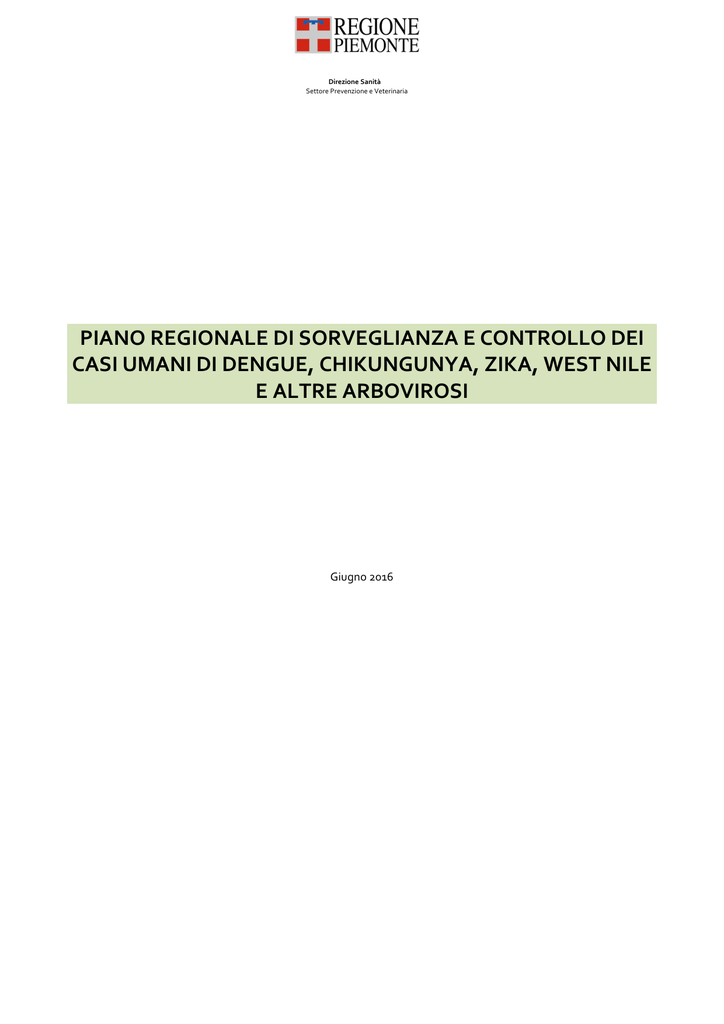 REGIONE
PIEMONTE

Direzione Sanità
Settore Prevenzione e Veterinaria

PIANO REGIONALE DI SORVEGLIANZA E CONTROLLO DEI CASI UMANI DI DENGUE, CHIKUNGUNYA, ZIKA, WEST NILE E ALTRE ARBOVIROSI

Giugno 2016